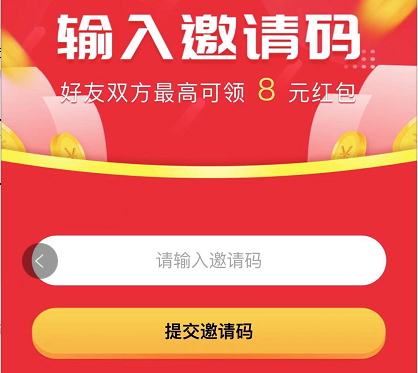 输入邀请码

好友双方最高可领 8 元红包

请输入邀请码

提交邀请码